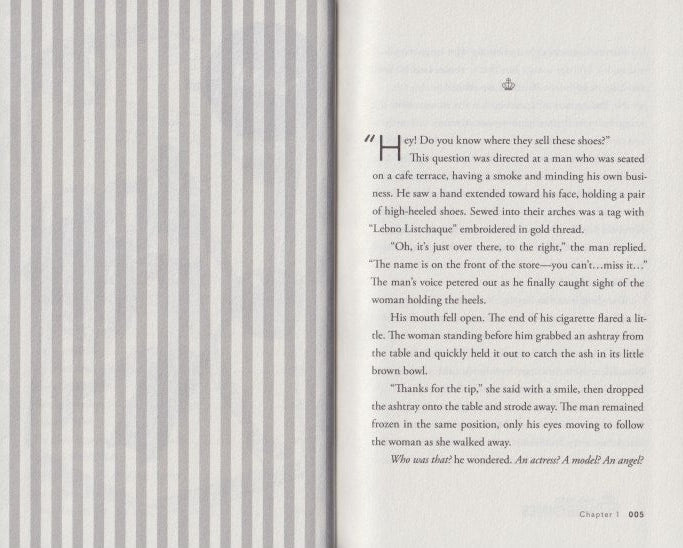 "Hey! Do you know where they sell these shoes?"

This question was directed at a man who was seated on a cafe terrace, having a smoke and minding his own business. He saw a hand extended toward his face, holding a pair of high-heeled shoes. Sewed into their arches was a tag with "Lebno Listchaque" embroidered in gold thread.

"Oh, it's just over there, to the right," the man replied. "The name is on the front of the store—you can't...miss it..." The man's voice petered out as he finally caught sight of the woman holding the heels.

His mouth fell open. The end of his cigarette flared a little. The woman standing before him grabbed an ashtray from the table and quickly held it out to catch the ash in its little brown bowl.

"Thanks for the tip," she said with a smile, then dropped the ashtray onto the table and strode away. The man remained frozen in the same position, only his eyes moving to follow the woman as she walked away.

Who was that? he wondered. An actress? A model? An angel?

Chapter 1 005